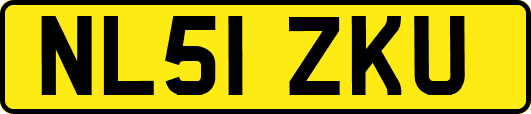 NL51 ZKU